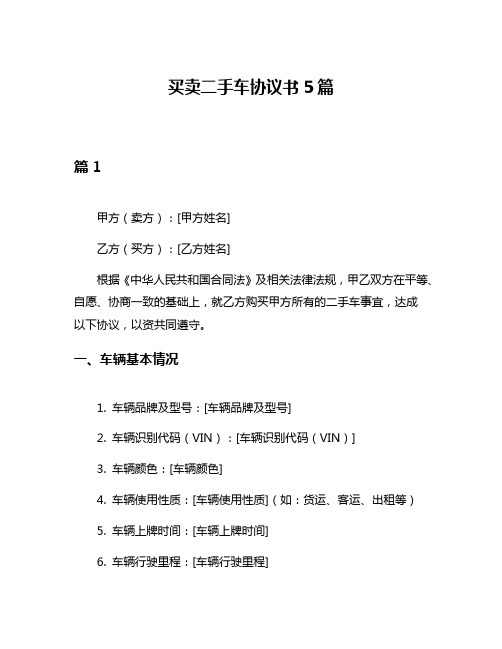 买卖二手车协议书 5 篇

篇 1

甲方（卖方）：[甲方姓名]

乙方（买方）：[乙方姓名]

根据《中华人民共和国合同法》及相关法律法规，甲乙双方在平等、自愿、协商一致的基础上，就乙方购买甲方所有的二手车事宜，达成以下协议，以资共同遵守。

一、车辆基本情况

1. 车辆品牌及型号：[车辆品牌及型号]

2. 车辆识别代码（VIN）：[车辆识别代码（VIN）]

3. 车辆颜色：[车辆颜色]

4. 车辆使用性质：[车辆使用性质]（如：货运、客运、出租等）

5. 车辆上牌时间：[车辆上牌时间]

6. 车辆行驶里程：[车辆行驶里程]